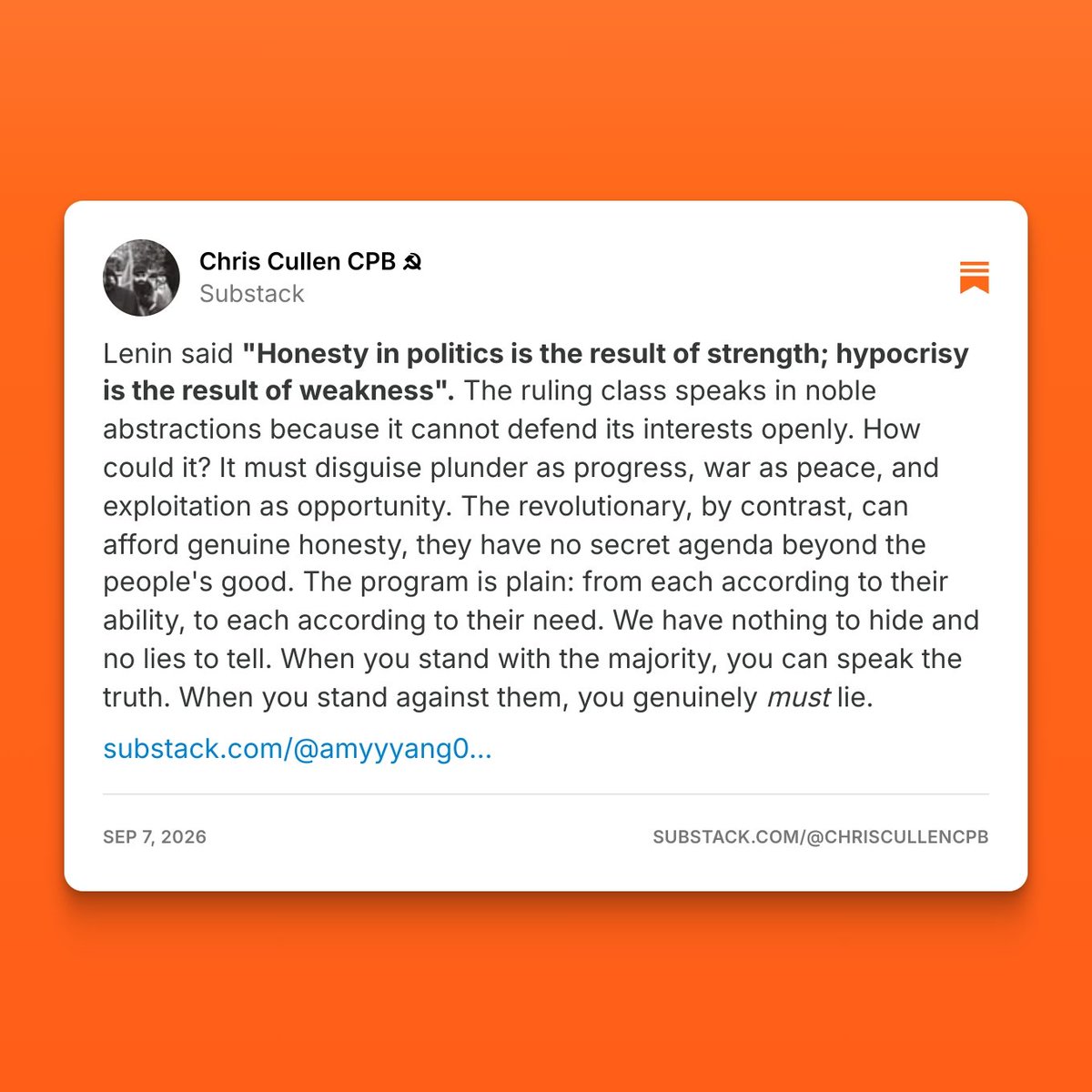 Chris Cullen CPB ☭
Substack

Lenin said "Honesty in politics is the result of strength; hypocrisy is the result of weakness". The ruling class speaks in noble abstractions because it cannot defend its interests openly. How could it? It must disguise plunder as progress, war as peace, and exploitation as opportunity. The revolutionary, by contrast, can afford genuine honesty, they have no secret agenda beyond the people's good. The program is plain: from each according to their ability, to each according to their need. We have nothing to hide and no lies to tell. When you stand with the majority, you can speak the truth. When you stand against them, you genuinely must lie.

substack.com/@amyyyang0...

SEP 7, 2026

SUBSTACK.COM/@CHRISCULLENCPB